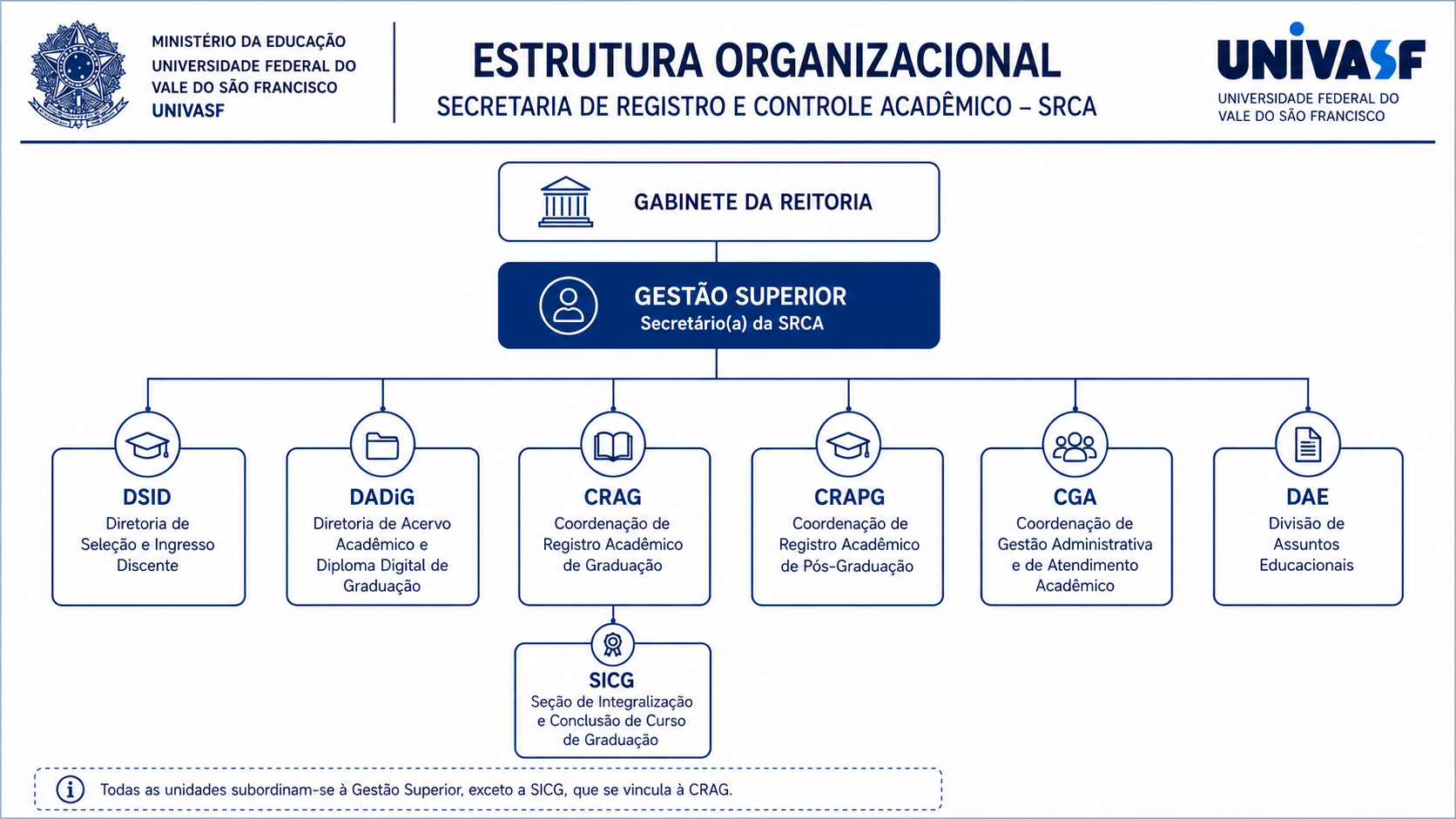 MINISTÉRIO DA EDUCAÇÃO
UNIVERSIDADE FEDERAL DO VALE DO SÃO FRANCISCO
UNIVASF

ESTRUTURA ORGANIZACIONAL
SECRETARIA DE REGISTRO E CONTROLE ACADÊMICO – SRCA

UNIVASF
UNIVERSIDADE FEDERAL DO VALE DO SÃO FRANCISCO

GABINETE DA REITORIA

GESTÃO SUPERIOR
Secretário(a) da SRCA

DSID
Diretoria de Seleção e Ingresso Discente

DADiG
Diretoria de Acervo Acadêmico e Diploma Digital de Graduação

CRAG
Coordenação de Registro Acadêmico de Graduação

CRAPG
Coordenação de Registro Acadêmico de Pós-Graduação

CGA
Coordenação de Gestão Administrativa e de Atendimento Acadêmico

DAE
Divisão de Assuntos Educacionais

SICG
Seção de Integralização e Conclusão de Curso de Graduação

Todas as unidades subordinam-se à Gestão Superior, exceto a SICG, que se vincula à CRAG.